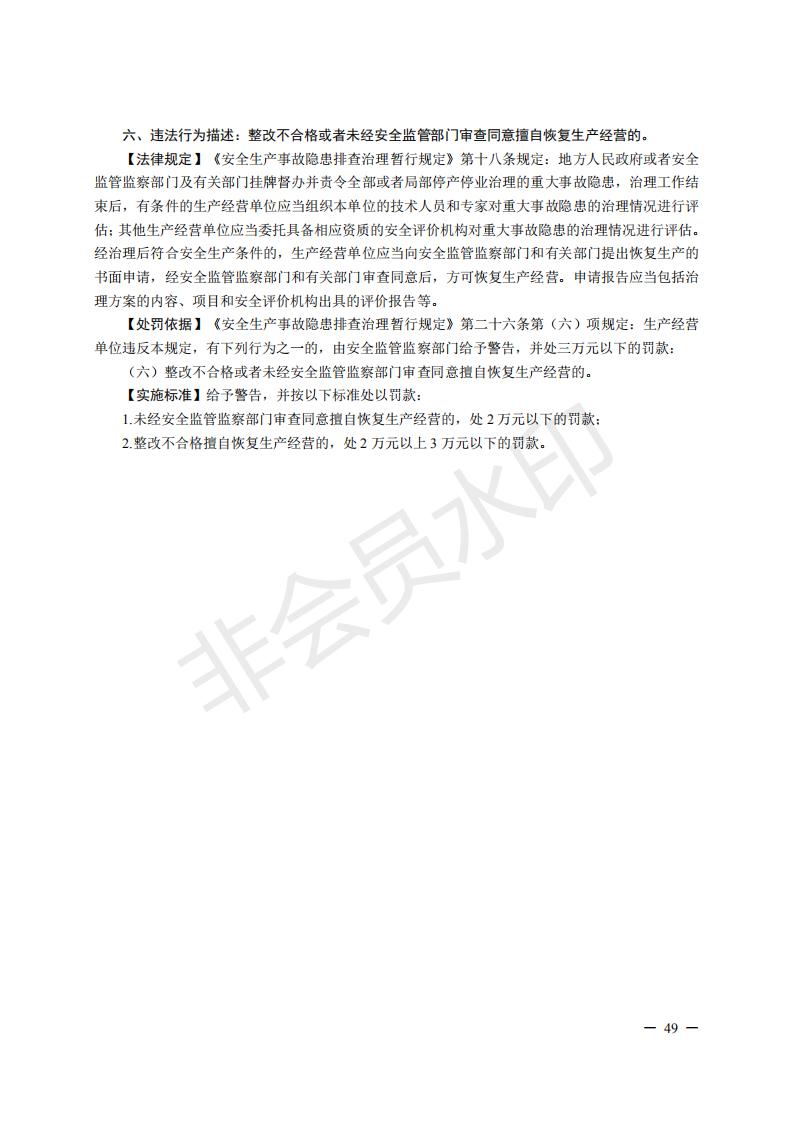 六、违法行为描述：整改不合格或者未经安全监管部门审查同意擅自恢复生产经营的。

【法律规定】《安全生产事故隐患排查治理暂行规定》第十八条规定：地方人民政府或者安全监管监察部门及有关部门挂牌督办并责令全部或者局部停产停业治理的重大事故隐患，治理工作结束后，有条件的生产经营单位应当组织本单位的技术人员和专家对重大事故隐患的治理情况进行评估；其他生产经营单位应当委托具备相应资质的安全评价机构对重大事故隐患的治理情况进行评估。经治理后符合安全生产条件的，生产经营单位应当向安全监管监察部门和有关部门提出恢复生产的书面申请，经安全监管监察部门和有关部门审查同意后，方可恢复生产经营。申请报告应当包括治理方案的内容、项目和安全评价机构出具的评价报告等。

【处罚依据】《安全生产事故隐患排查治理暂行规定》第二十六条第（六）项规定：生产经营单位违反本规定，有下列行为之一的，由安全监管监察部门给予警告，并处三万元以下的罚款：

（六）整改不合格或者未经安全监管监察部门审查同意擅自恢复生产经营的。

【实施标准】给予警告，并按以下标准处以罚款：

1.未经安全监管监察部门审查同意擅自恢复生产经营的，处 2 万元以下的罚款；

2.整改不合格擅自恢复生产经营的，处 2 万元以上 3 万元以下的罚款。

非会员水印

— 49 —